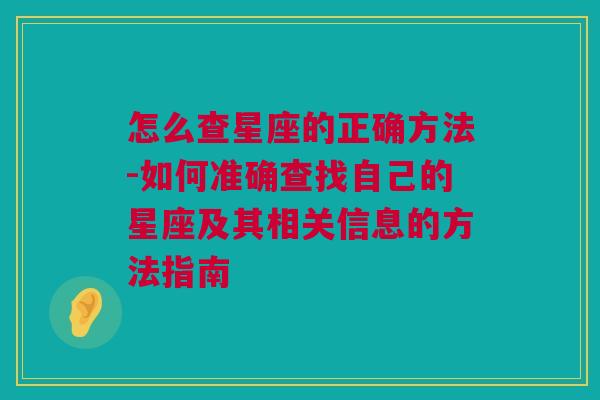 怎么查星座的正确方法-如何准确查找自己的星座及其相关信息的方法指南